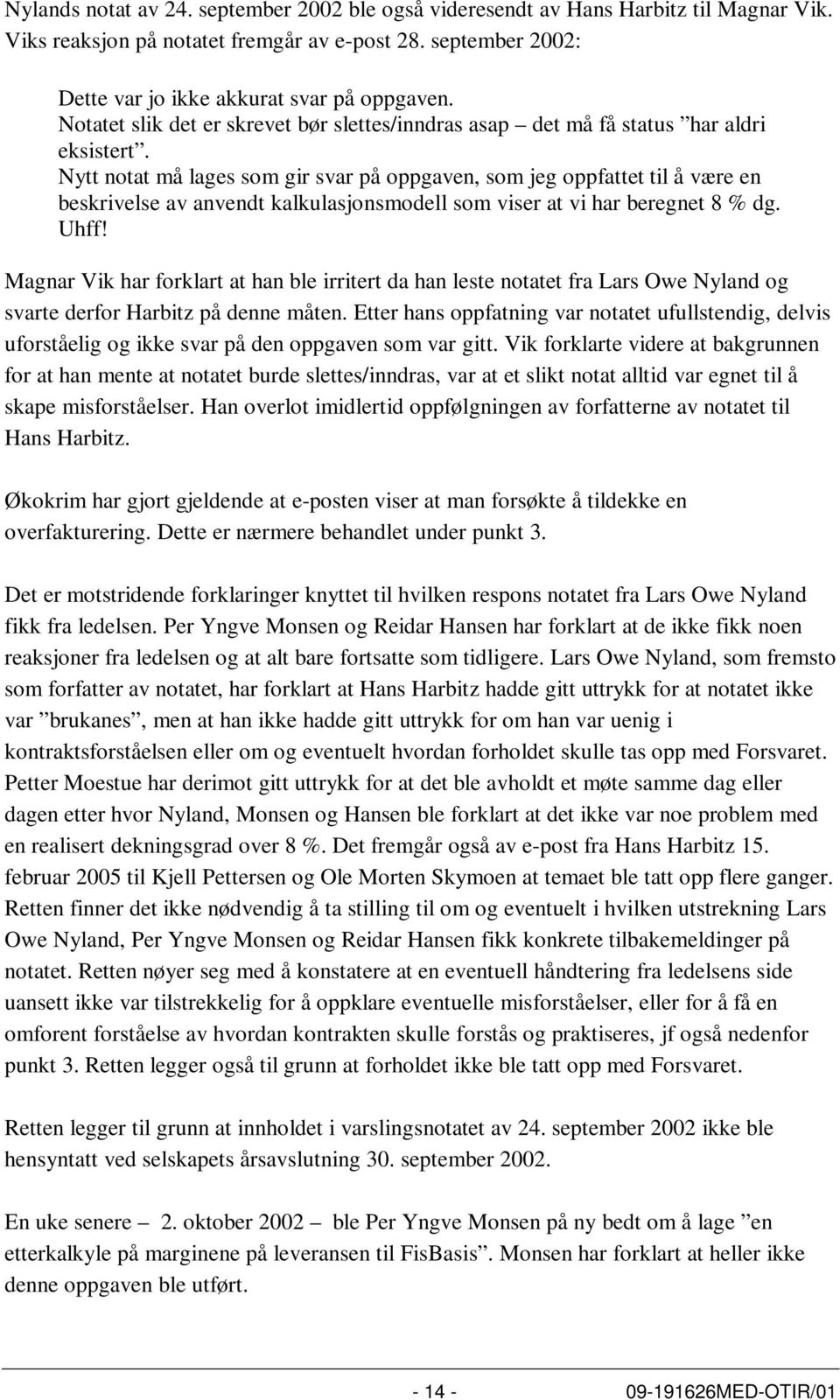 Nylands notat av 24. september 2002 ble også videresendt av Hans Harbitz til Magnar Vik. Viks reaksjon på notatet fremgår av e-post 28. september 2002:

Dette var jo ikke akkurat svar på oppgaven.
Notatet slik det er skrevet bør slettes/inndras asap – det må få status ”har aldri eksistert”.
Nytt notat må lages som gir svar på oppgaven, som jeg oppfattet til å være en beskrivelse av anvendt kalkulasjonsmodell som viser at vi har beregnet 8 % dg.
Uhff!

Magnar Vik har forklart at han ble irritert da han leste notatet fra Lars Owe Nyland og svarte derfor Harbitz på denne måten. Etter hans oppfatning var notatet ufullstendig, delvis uforståelig og ikke svar på den oppgaven som var gitt. Vik forklarte videre at bakgrunnen for at han mente at notatet burde slettes/inndras, var at et slikt notat alltid var egnet til å skape misforståelser. Han overlot imidlertid oppfølgningen av forfatterne av notatet til Hans Harbitz.

Økokrim har gjort gjeldende at e-posten viser at man forsøkte å tildekke en overfakturering. Dette er nærmere behandlet under punkt 3.

Det er motstridende forklaringer knyttet til hvilken respons notatet fra Lars Owe Nyland fikk fra ledelsen. Per Yngve Monsen og Reidar Hansen har forklart at de ikke fikk noen reaksjoner fra ledelsen og at alt bare fortsatte som tidligere. Lars Owe Nyland, som fremsto som forfatter av notatet, har forklart at Hans Harbitz hadde gitt uttrykk for at notatet ikke var ”brukanes”, men at han ikke hadde gitt uttrykk for om han var uenig i kontraktsforståelsen eller om og eventuelt hvordan forholdet skulle tas opp med Forsvaret. Petter Moestue har derimot gitt uttrykk for at det ble avholdt et møte samme dag eller dagen etter hvor Nyland, Monsen og Hansen ble forklart at det ikke var noe problem med en realisert dekningsgrad over 8 %. Det fremgår også av e-post fra Hans Harbitz 15. februar 2005 til Kjell Pettersen og Ole Morten Skymoen at temaet ble tatt opp flere ganger. Retten finner det ikke nødvendig å ta stilling til om og eventuelt i hvilken utstrekning Lars Owe Nyland, Per Yngve Monsen og Reidar Hansen fikk konkrete tilbakemeldinger på notatet. Retten nøyer seg med å konstatere at en eventuell håndtering fra ledelsens side uansett ikke var tilstrekkelig for å oppklare eventuelle misforståelser, eller for å få en omforent forståelse av hvordan kontrakten skulle forstås og praktiseres, jf også nedenfor punkt 3. Retten legger også til grunn at forholdet ikke ble tatt opp med Forsvaret.

Retten legger til grunn at innholdet i varslingsnotatet av 24. september 2002 ikke ble hensyntatt ved selskapets årsavslutning 30. september 2002.

En uke senere – 2. oktober 2002 – ble Per Yngve Monsen på ny bedt om å lage ”en etterkalkyle på marginene på leveransen til FisBasis”. Monsen har forklart at heller ikke denne oppgaven ble utført.

- 14 - 09-191626MED-OTIR/01